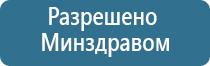 Разрешено
Минздравом